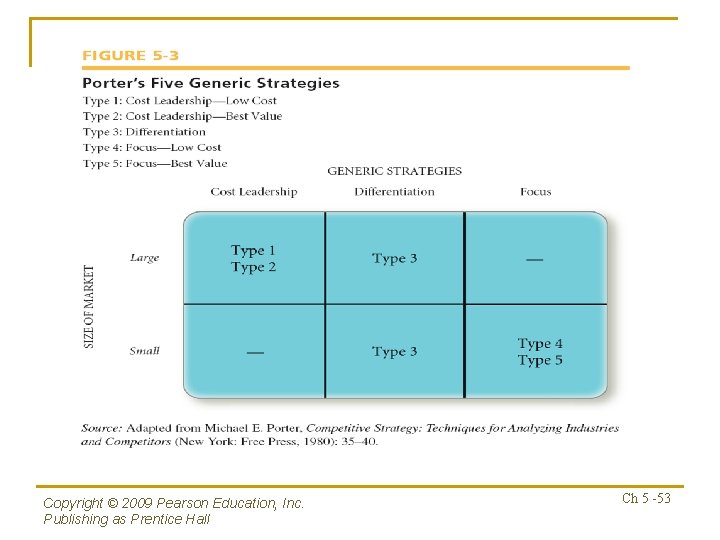 FIGURE 5-3

Porter's Five Generic Strategies

Type 1: Cost Leadership—Low Cost
Type 2: Cost Leadership—Best Value
Type 3: Differentiation
Type 4: Focus—Low Cost
Type 5: Focus—Best Value

GENERIC STRATEGIES

SIZE OF MARKET

| | Cost Leadership | Differentiation | Focus |
|---|---|---|---|
| Large | Type 1 Type 2 | Type 3 | — |
| Small | — | Type 3 | Type 4 Type 5 |

Source: Adapted from Michael E. Porter, Competitive Strategy: Techniques for Analyzing Industries and Competitors (New York: Free Press, 1980): 35–40.

Copyright © 2009 Pearson Education, Inc.
Publishing as Prentice Hall

Ch 5 -53